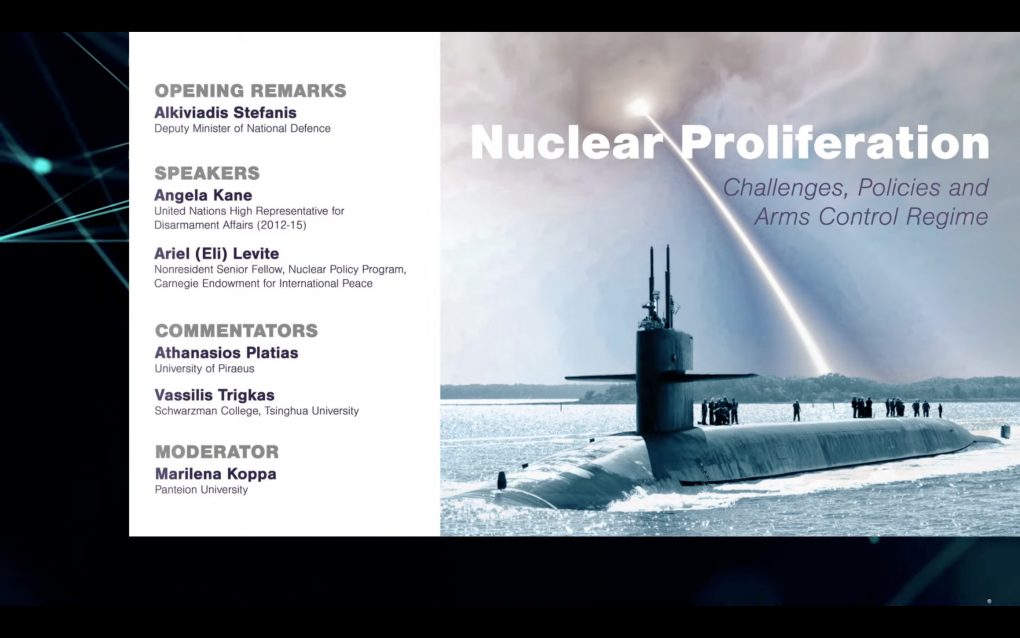 OPENING REMARKS
Alkiviadis Stefanis
Deputy Minister of National Defence

SPEAKERS
Angela Kane
United Nations High Representative for Disarmament Affairs (2012-15)

Ariel (Eli) Levite
Nonresident Senior Fellow, Nuclear Policy Program, Carnegie Endowment for International Peace

COMMENTATORS
Athanasios Platias
University of Piraeus

Vassilis Trigkas
Schwarzman College, Tsinghua University

MODERATOR
Marilena Koppa
Panteion University

Nuclear Proliferation

Challenges, Policies and Arms Control Regime